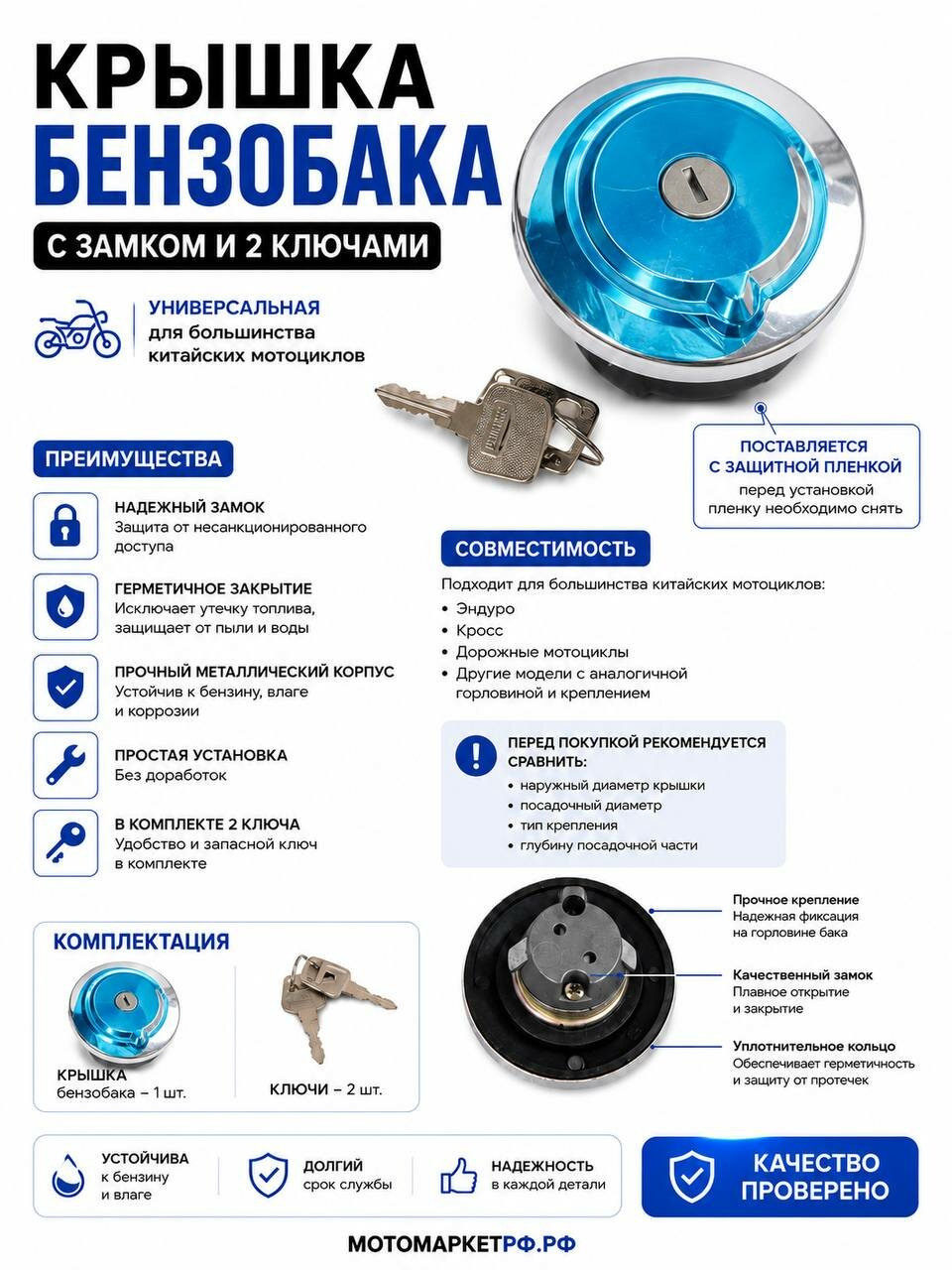 КРЫШКА
БЕНЗОБАКА

С ЗАМКОМ И 2 КЛЮЧАМИ

УНИВЕРСАЛЬНАЯ
для большинства
китайских мотоциклов

ПОСТАВЛЯЕТСЯ
С ЗАЩИТНОЙ ПЛЕНКОЙ
перед установкой
пленку необходимо снять

ПРЕИМУЩЕСТВА

НАДЕЖНЫЙ ЗАМОК
Защита от несанкционированного доступа

ГЕРМЕТИЧНОЕ ЗАКРЫТИЕ
Исключает утечку топлива, защищает от пыли и воды

ПРОЧНЫЙ МЕТАЛЛИЧЕСКИЙ КОРПУС
Устойчив к бензину, влаге и коррозии

ПРОСТАЯ УСТАНОВКА
Без доработок

В КОМПЛЕКТЕ 2 КЛЮЧА
Удобство и запасной ключ в комплекте

СОВМЕСТИМОСТЬ

Подходит для большинства китайских мотоциклов:
• Эндуро
• Кросс
• Дорожные мотоциклы
• Другие модели с аналогичной горловиной и креплением

ПЕРЕД ПОКУПКОЙ РЕКОМЕНДУЕТСЯ СРАВНИТЬ:
• наружный диаметр крышки
• посадочный диаметр
• тип крепления
• глубину посадочной части

КОМПЛЕКТАЦИЯ

КРЫШКА
бензобака – 1 шт.

КЛЮЧИ – 2 шт.

Прочное крепление
Надежная фиксация
на горловине бака

Качественный замок
Плавное открытие
и закрытие

Уплотнительное кольцо
Обеспечивает герметичность
и защиту от протечек

УСТОЙЧИВА
к бензину
и влаге

ДОЛГИЙ
срок службы

НАДЕЖНОСТЬ
в каждой детали

КАЧЕСТВО
ПРОВЕРЕНО

МОТОМАРКЕТРФ.РФ